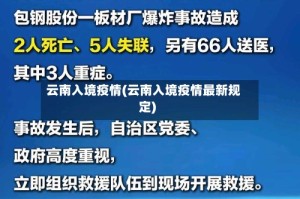 包钢股份一板材厂爆炸事故造成

2人死亡、5人失联，另有66人送医，

其中3人重症。

云南入境疫情(云南入境疫情最新规定)

事故发生后，自治区党委、

政府高度重视，

立即组织救援队伍到现场开展救援。